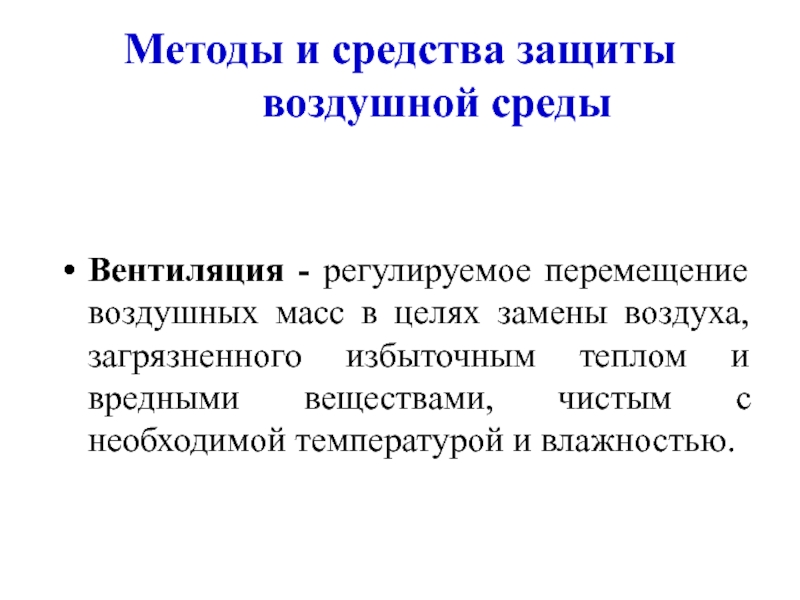 Методы и средства защиты воздушной среды

• Вентиляция - регулируемое перемещение воздушных масс в целях замены воздуха, загрязненного избыточным теплом и вредными веществами, чистым с необходимой температурой и влажностью.